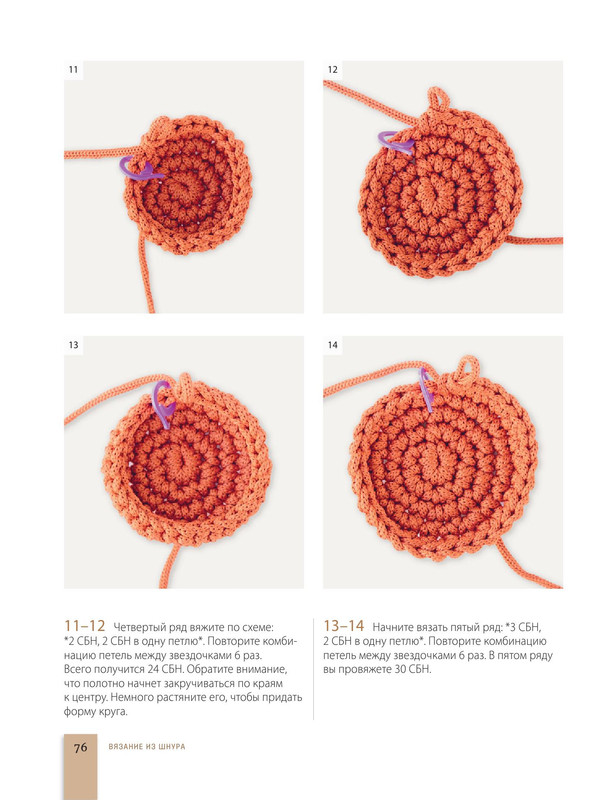 11

12

13

14

11–12 Четвертый ряд вяжите по схеме: *2 СБН, 2 СБН в одну петлю*. Повторите комбинацию петель между звездочками 6 раз. Всего получится 24 СБН. Обратите внимание, что полотно начнет закручиваться по краям к центру. Немного растяните его, чтобы придать форму круга.

13–14 Начните вязать пятый ряд: *3 СБН, 2 СБН в одну петлю*. Повторите комбинацию петель между звездочками 6 раз. В пятом ряду вы провяжете 30 СБН.

76 ВЯЗАНИЕ ИЗ ШНУРА